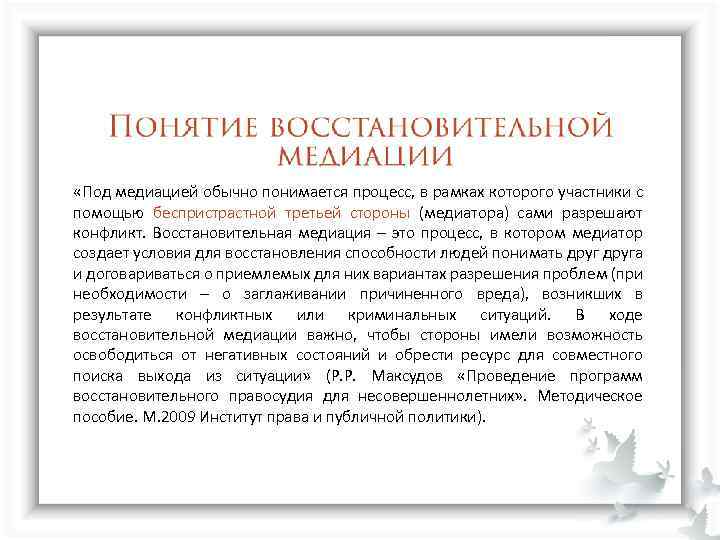 Понятие восстановительной медиации

«Под медиацией обычно понимается процесс, в рамках которого участники с помощью беспристрастной третьей стороны (медиатора) сами разрешают конфликт. Восстановительная медиация – это процесс, в котором медиатор создает условия для восстановления способности людей понимать друг друга и договариваться о приемлемых для них вариантах разрешения проблем (при необходимости – о заглаживании причиненного вреда), возникших в результате конфликтных или криминальных ситуаций. В ходе восстановительной медиации важно, чтобы стороны имели возможность освободиться от негативных состояний и обрести ресурс для совместного поиска выхода из ситуации» (Р.Р. Максудов «Проведение программ восстановительного правосудия для несовершеннолетних». Методическое пособие. М.2009 Институт права и публичной политики).